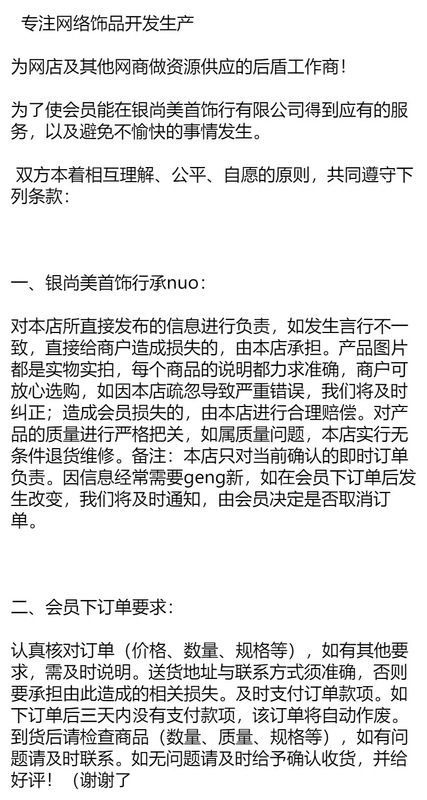 专注网络饰品开发生产

为网店及其他网商做资源供应的后盾工作商！

为了使会员能在银尚美首饰行有限公司得到应有的服务，以及避免不愉快的事情发生。

双方本着相互理解、公平、自愿的原则，共同遵守下列条款：

一、银尚美首饰行承nuo：

对本店所直接发布的信息进行负责，如发生言行不一致，直接给商户造成损失的，由本店承担。产品图片都是实物实拍，每个商品的说明都力求准确，商户可放心选购，如因本店疏忽导致严重错误，我们将及时纠正；造成会员损失的，由本店进行合理赔偿。对产品的质量进行严格把关，如属质量问题，本店实行无条件退货维修。备注：本店只对当前确认的即时订单负责。因信息经常需要geng新，如在会员下订单后发生改变，我们将及时通知，由会员决定是否取消订单。

二、会员下订单要求：

认真核对订单（价格、数量、规格等），如有其他要求，需及时说明。送货地址与联系方式须准确，否则要承担由此造成的相关损失。及时支付订单款项。如下订单后三天内没有支付款项，该订单将自动作废。到货后请检查商品（数量、质量、规格等），如有问题请及时联系。如无问题请及时给予确认收货，并给好评！（谢谢了